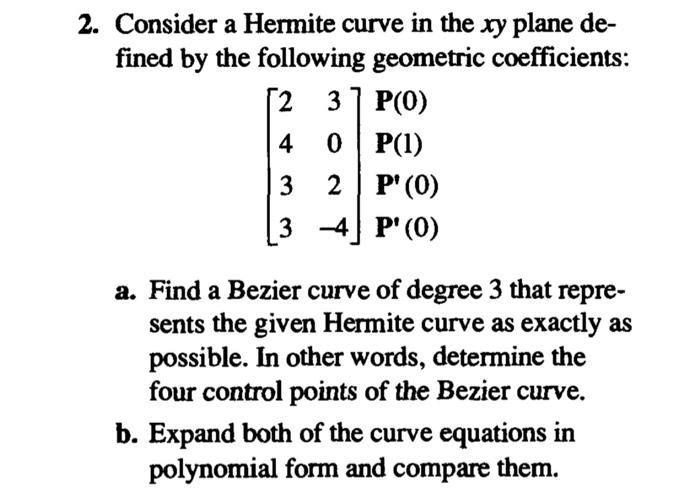 2. Consider a Hermite curve in the $xy$ plane defined by the following geometric coefficients:

$\begin{bmatrix} 2 & 3 \\ 4 & 0 \\ 3 & 2 \\ 3 & -4 \end{bmatrix} \begin{matrix} \mathbf{P}(0) \\ \mathbf{P}(1) \\ \mathbf{P}'(0) \\ \mathbf{P}'(0) \end{matrix}$

a. Find a Bezier curve of degree 3 that represents the given Hermite curve as exactly as possible. In other words, determine the four control points of the Bezier curve.

b. Expand both of the curve equations in polynomial form and compare them.